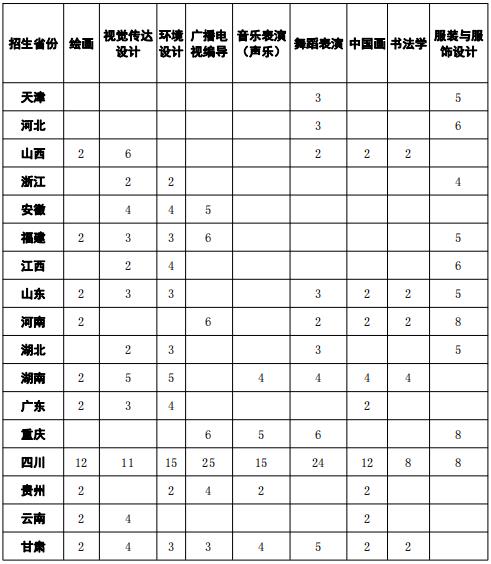 | 招生省份 | 绘画 | 视觉传达设计 | 环境设计 | 广播电视编导 | 音乐表演（声乐） | 舞蹈表演 | 中国画 | 书法学 | 服装与服饰设计 |
|---|---|---|---|---|---|---|---|---|---|
| 天津 | | | | | | 3 | | | 5 |
| 河北 | | | | | | 3 | | | 6 |
| 山西 | 2 | 6 | | | | 2 | 2 | 2 | |
| 浙江 | | 2 | 2 | | | | | | 4 |
| 安徽 | | 4 | 4 | 5 | | | | | |
| 福建 | 2 | 3 | 3 | 6 | | | | | 5 |
| 江西 | | 2 | 4 | | | | | | 6 |
| 山东 | 2 | 3 | 3 | | | 3 | 2 | 2 | 5 |
| 河南 | 2 | | | 6 | | 2 | 2 | 2 | 8 |
| 湖北 | | 2 | 3 | | | 3 | | | 5 |
| 湖南 | 2 | 5 | 5 | | 4 | 4 | 4 | 4 | |
| 广东 | 2 | 3 | 4 | | | | 2 | | |
| 重庆 | | | | 6 | 5 | 6 | | | 8 |
| 四川 | 12 | 11 | 15 | 25 | 15 | 24 | 12 | 8 | 8 |
| 贵州 | 2 | | 2 | 4 | 2 | | 2 | | |
| 云南 | 2 | 4 | | | | | 2 | | |
| 甘肃 | 2 | 4 | 3 | 3 | 4 | 5 | 2 | 2 | |